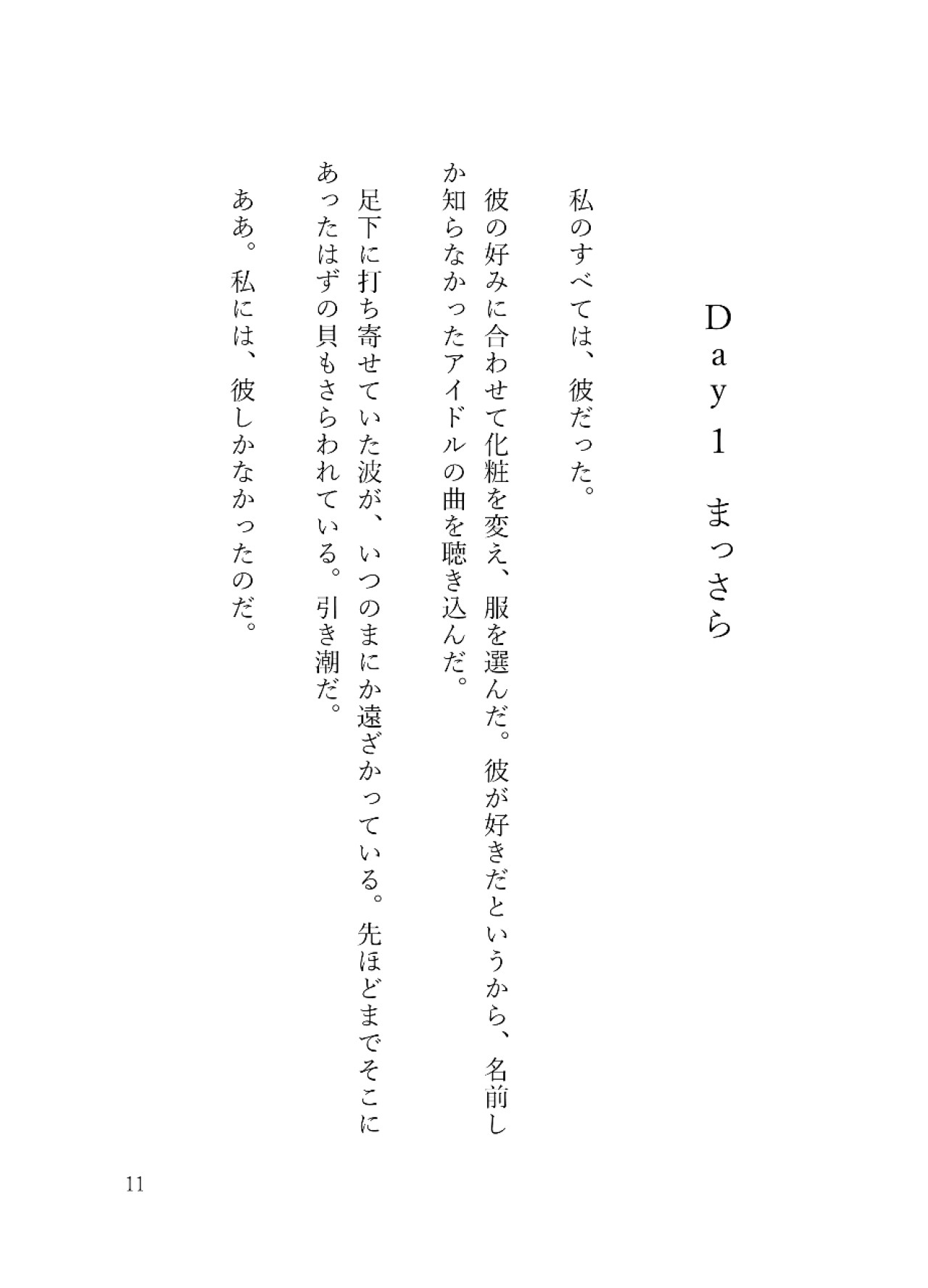 Day1　まっさら

私のすべては、彼だった。

彼の好みに合わせて化粧を変え、服を選んだ。彼が好きだというから、名前しか知らなかったアイドルの曲を聴き込んだ。

足下に打ち寄せていた波が、いつのまにか遠ざかっている。先ほどまでそこにあったはずの貝もさらわれている。引き潮だ。

ああ。私には、彼しかなかったのだ。

11